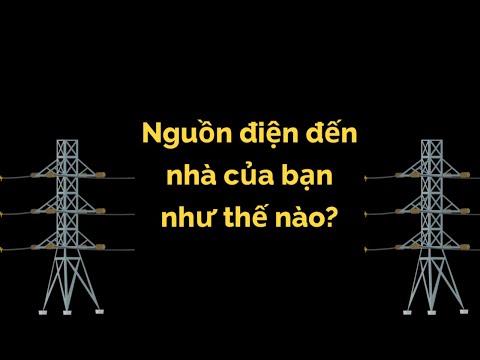 Nguồn điện đến nhà của bạn như thế nào?